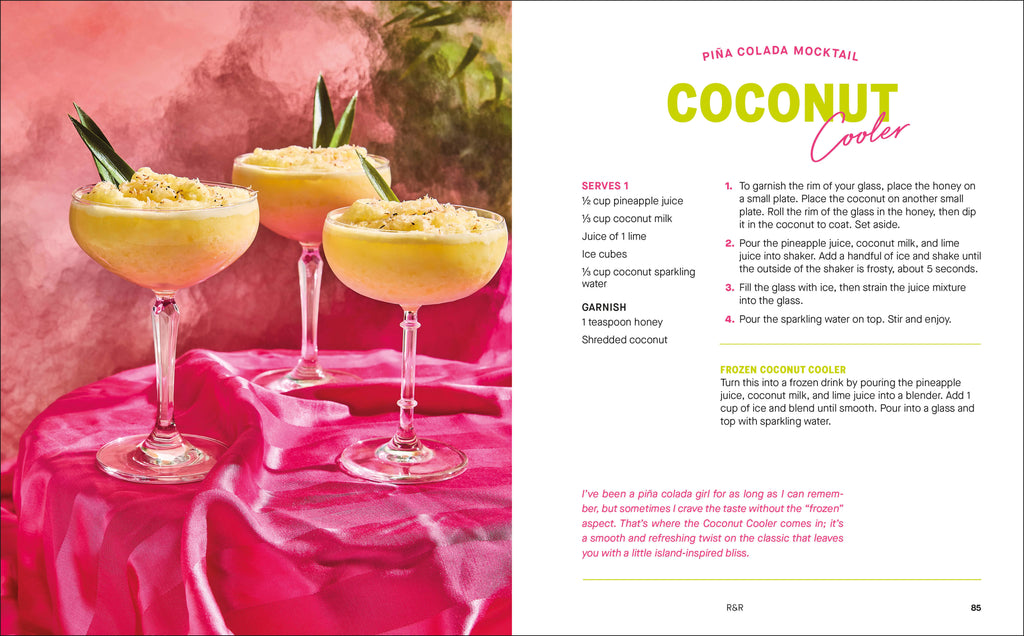 PIÑA COLADA MOCKTAIL

COCONUT
Cooler

SERVES 1
½ cup pineapple juice
⅓ cup coconut milk
Juice of 1 lime
Ice cubes
⅓ cup coconut sparkling water

GARNISH
1 teaspoon honey
Shredded coconut

1. To garnish the rim of your glass, place the honey on a small plate. Place the coconut on another small plate. Roll the rim of the glass in the honey, then dip it in the coconut to coat. Set aside.
2. Pour the pineapple juice, coconut milk, and lime juice into shaker. Add a handful of ice and shake until the outside of the shaker is frosty, about 5 seconds.
3. Fill the glass with ice, then strain the juice mixture into the glass.
4. Pour the sparkling water on top. Stir and enjoy.

FROZEN COCONUT COOLER
Turn this into a frozen drink by pouring the pineapple juice, coconut milk, and lime juice into a blender. Add 1 cup of ice and blend until smooth. Pour into a glass and top with sparkling water.

I've been a piña colada girl for as long as I can remember, but sometimes I crave the taste without the "frozen" aspect. That's where the Coconut Cooler comes in; it's a smooth and refreshing twist on the classic that leaves you with a little island-inspired bliss.

R&R

85